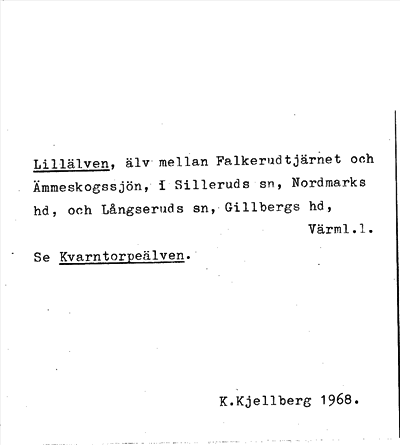 Lillälven, älv mellan Falkerudtjärnet och Ämmeskogssjön, i Silleruds sn, Nordmarks hd, och Långseruds sn, Gillbergs hd, Värml.l.

Se Kvarntorpeälven.

K.Kjellberg 1968.